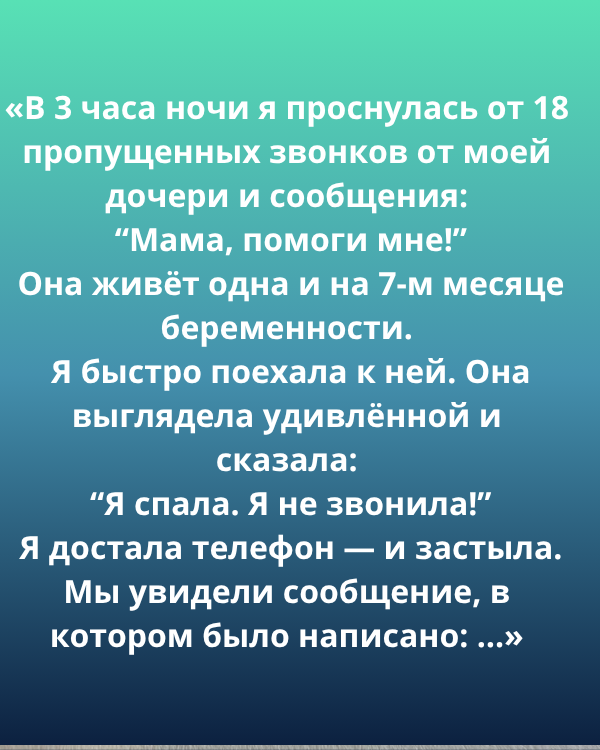 «В 3 часа ночи я проснулась от 18 пропущенных звонков от моей дочери и сообщения:
"Мама, помоги мне!"
Она живёт одна и на 7-м месяце беременности.
Я быстро поехала к ней. Она выглядела удивлённой и сказала:
"Я спала. Я не звонила!"
Я достала телефон — и застыла. Мы увидели сообщение, в котором было написано: ...»